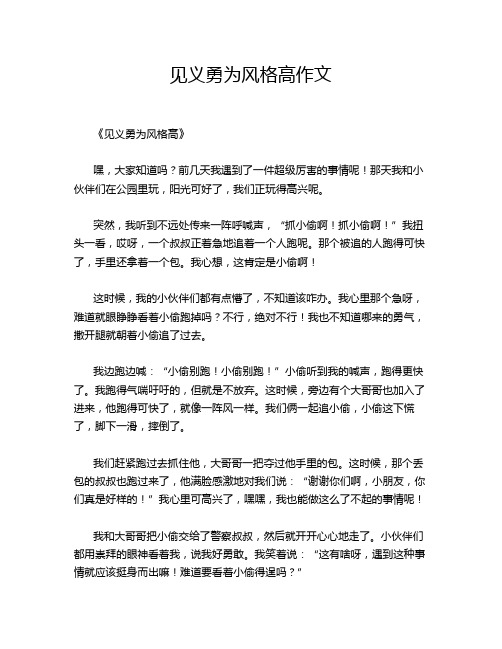 见义勇为风格高作文

《见义勇为风格高》

嘿，大家知道吗？前几天我遇到了一件超级厉害的事情呢！那天我和小伙伴们在公园里玩，阳光可好了，我们正玩得高兴呢。

突然，我听到不远处传来一阵呼喊声，“抓小偷啊！抓小偷啊！”我扭头一看，哎呀，一个叔叔正着急地追着一个人跑呢。那个被追的人跑得可快了，手里还拿着一个包。我心想，这肯定是小偷啊！

这时候，我的小伙伴们都有点懵了，不知道该咋办。我心里那个急呀，难道就眼睁睁看着小偷跑掉吗？不行，绝对不行！我也不知道哪来的勇气，撒开腿就朝着小偷追了过去。

我边跑边喊：“小偷别跑！小偷别跑！”小偷听到我的喊声，跑得更快了。我跑得气喘吁吁的，但就是不放弃。这时候，旁边有个大哥哥也加入了进来，他跑得可快了，就像一阵风一样。我们俩一起追小偷，小偷这下慌了，脚下一滑，摔倒了。

我们赶紧跑过去抓住他，大哥哥一把夺过他手里的包。这时候，那个丢包的叔叔也跑过来了，他满脸感激地对我们说：“谢谢你们啊，小朋友，你们真是好样的！”我心里可高兴了，嘿嘿，我也能做这么了不起的事情呢！

我和大哥哥把小偷交给了警察叔叔，然后就开开心心地走了。小伙伴们都用崇拜的眼神看着我，说我好勇敢。我笑着说：“这有啥呀，遇到这种事情就应该挺身而出嘛！难道要看着小偷得逞吗？”